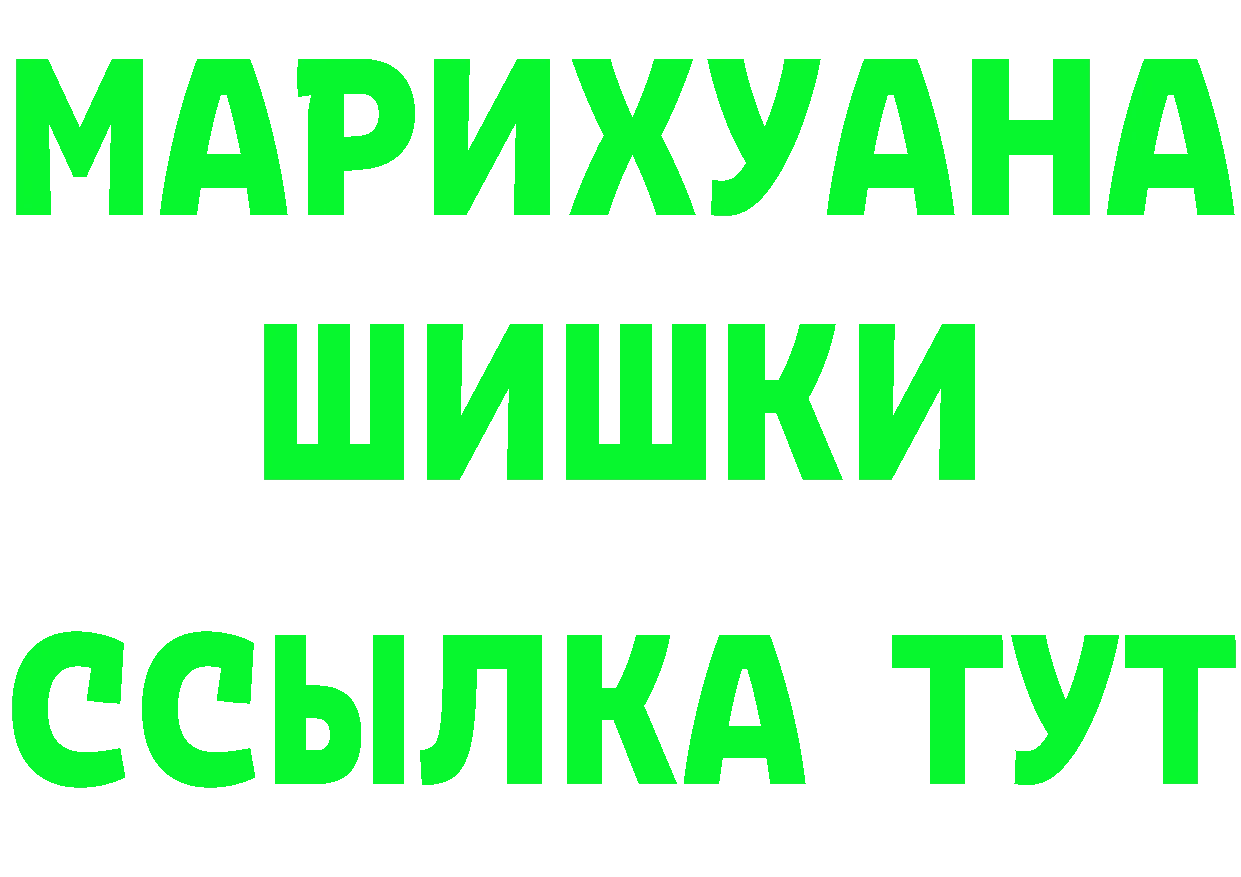 МАРИХУАНА
ШИШКИ
ССЫЛКА ТУТ